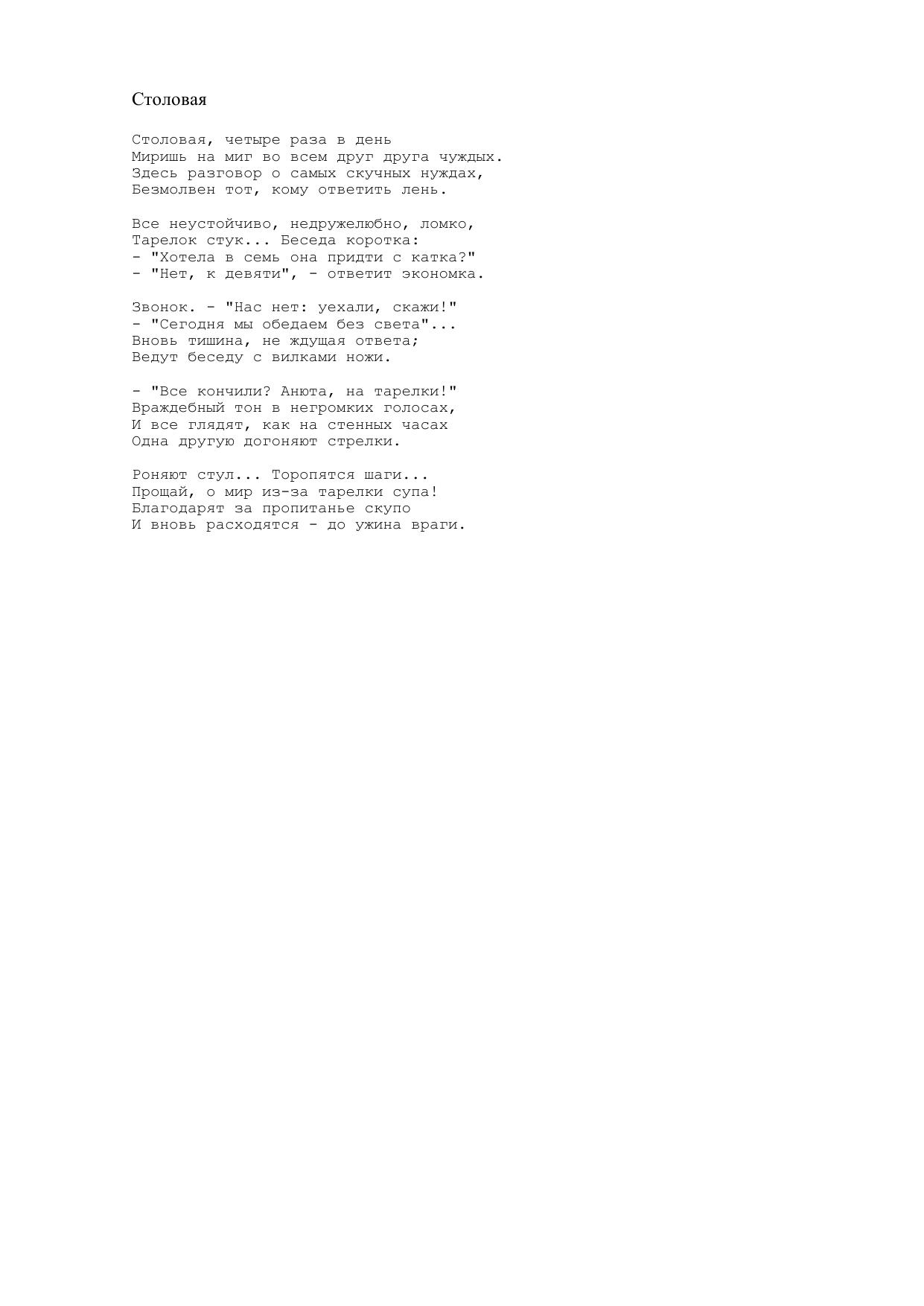 Столовая

Столовая, четыре раза в день
Миришь на миг во всем друг друга чуждых.
Здесь разговор о самых скучных нуждах,
Безмолвен тот, кому ответить лень.

Все неустойчиво, недружелюбно, ломко,
Тарелок стук... Беседа коротка:
- "Хотела в семь она придти с катка?"
- "Нет, к девяти", - ответит экономка.

Звонок. - "Нас нет: уехали, скажи!"
- "Сегодня мы обедаем без света"...
Вновь тишина, не ждущая ответа;
Ведут беседу с вилками ножи.

- "Все кончили? Анюта, на тарелки!"
Враждебный тон в негромких голосах,
И все глядят, как на стенных часах
Одна другую догоняют стрелки.

Роняют стул... Торопятся шаги...
Прощай, о мир из-за тарелки супа!
Благодарят за пропитанье скупо
И вновь расходятся - до ужина враги.